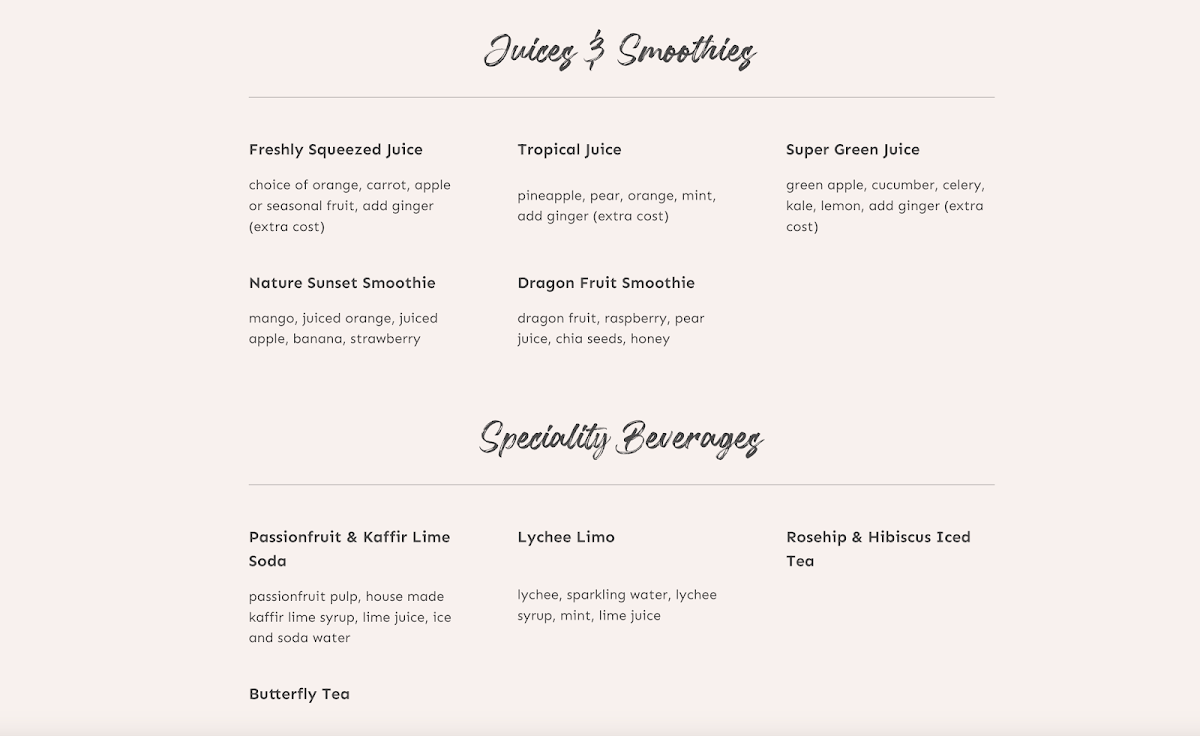 Juices & Smoothies

Freshly Squeezed Juice

choice of orange, carrot, apple or seasonal fruit, add ginger (extra cost)

Tropical Juice

pineapple, pear, orange, mint, add ginger (extra cost)

Super Green Juice

green apple, cucumber, celery, kale, lemon, add ginger (extra cost)

Nature Sunset Smoothie

mango, juiced orange, juiced apple, banana, strawberry

Dragon Fruit Smoothie

dragon fruit, raspberry, pear juice, chia seeds, honey

Speciality Beverages

Passionfruit & Kaffir Lime Soda

passionfruit pulp, house made kaffir lime syrup, lime juice, ice and soda water

Lychee Limo

lychee, sparkling water, lychee syrup, mint, lime juice

Rosehip & Hibiscus Iced Tea

Butterfly Tea